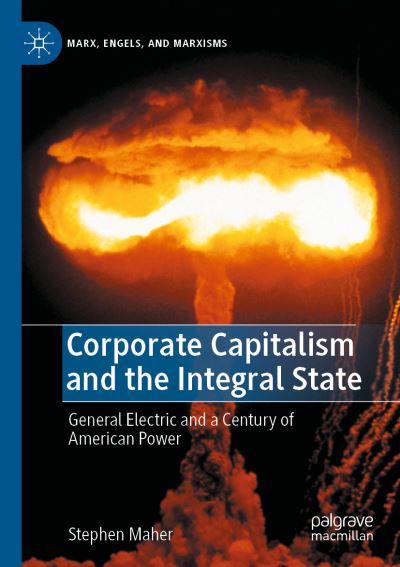 MARX, ENGELS, AND MARXISMS

Corporate Capitalism and the Integral State

General Electric and a Century of American Power

Stephen Maher

palgrave macmillan